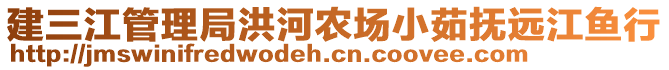 建三江管理局洪河农场小茹抚远江鱼行
http://jmswinifredwodeh.cn.coovee.com